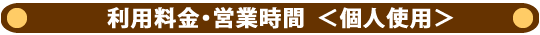 利用料金・営業時間 ＜個人使用＞